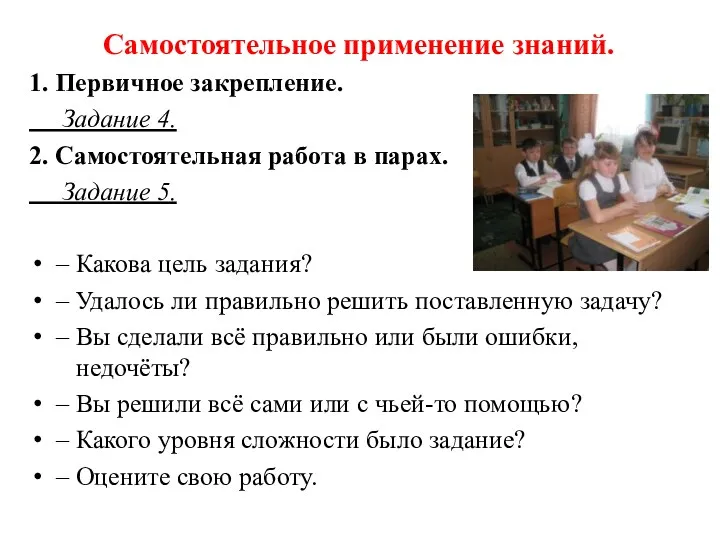 Самостоятельное применение знаний.

1. Первичное закрепление.

Задание 4.

2. Самостоятельная работа в парах.

Задание 5.

• – Какова цель задания?
• – Удалось ли правильно решить поставленную задачу?
• – Вы сделали всё правильно или были ошибки, недочёты?
• – Вы решили всё сами или с чьей-то помощью?
• – Какого уровня сложности было задание?
• – Оцените свою работу.